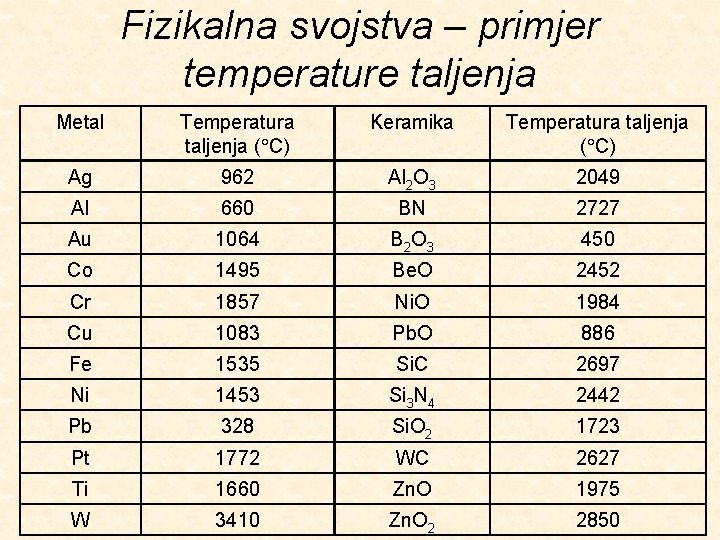 Fizikalna svojstva – primjer temperature taljenja

| Metal | Temperatura taljenja (°C) | Keramika | Temperatura taljenja (°C) |
|---|---|---|---|
| Ag | 962 | $Al_2O_3$ | 2049 |
| Al | 660 | BN | 2727 |
| Au | 1064 | $B_2O_3$ | 450 |
| Co | 1495 | BeO | 2452 |
| Cr | 1857 | NiO | 1984 |
| Cu | 1083 | PbO | 886 |
| Fe | 1535 | SiC | 2697 |
| Ni | 1453 | $Si_3N_4$ | 2442 |
| Pb | 328 | $SiO_2$ | 1723 |
| Pt | 1772 | WC | 2627 |
| Ti | 1660 | ZnO | 1975 |
| W | 3410 | $ZnO_2$ | 2850 |